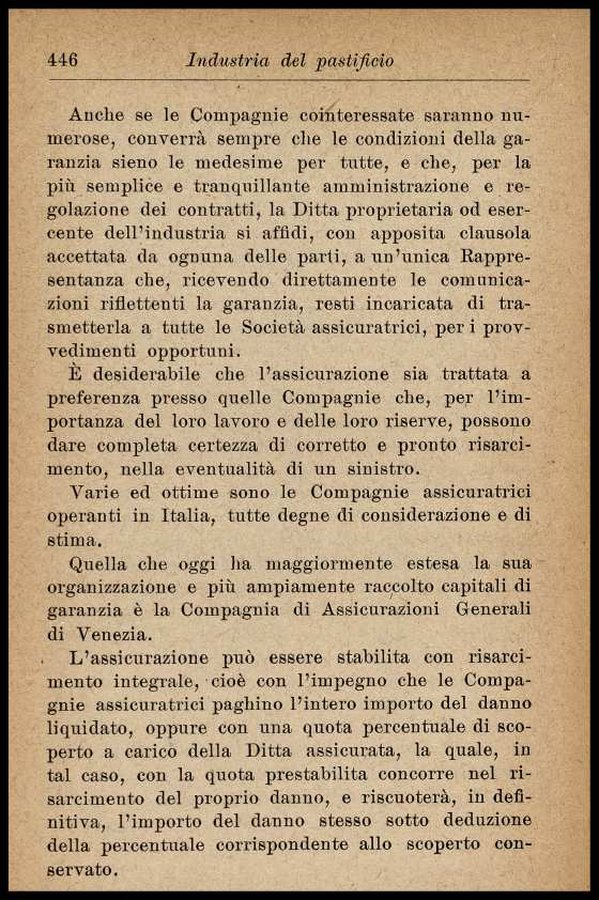 446 Industria del pastificio

Anche se le Compagnie cointeressate saranno numerose, converrà sempre che le condizioni della garanzia sieno le medesime per tutte, e che, per la più semplice e tranquillante amministrazione e regolazione dei contratti, la Ditta proprietaria od esercente dell'industria si affidi, con apposita clausola accettata da ognuna delle parti, a un'unica Rappresentanza che, ricevendo direttamente le comunicazioni riflettenti la garanzia, resti incaricata di trasmetterla a tutte le Società assicuratrici, per i provvedimenti opportuni.

È desiderabile che l'assicurazione sia trattata a preferenza presso quelle Compagnie che, per l'importanza del loro lavoro e delle loro riserve, possono dare completa certezza di corretto e pronto risarcimento, nella eventualità di un sinistro.

Varie ed ottime sono le Compagnie assicuratrici operanti in Italia, tutte degne di considerazione e di stima.

Quella che oggi ha maggiormente estesa la sua organizzazione e più ampiamente raccolto capitali di garanzia è la Compagnia di Assicurazioni Generali di Venezia.

L'assicurazione può essere stabilita con risarcimento integrale, cioè con l'impegno che le Compagnie assicuratrici paghino l'intero importo del danno liquidato, oppure con una quota percentuale di scoperto a carico della Ditta assicurata, la quale, in tal caso, con la quota prestabilita concorre nel risarcimento del proprio danno, e riscuoterà, in definitiva, l'importo del danno stesso sotto deduzione della percentuale corrispondente allo scoperto conservato.